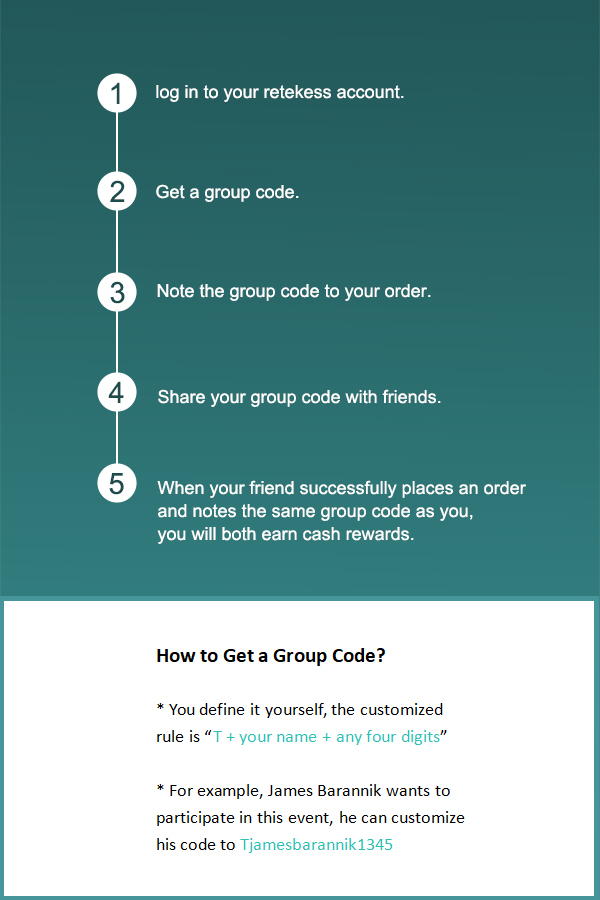 1 log in to your retekess account.

2 Get a group code.

3 Note the group code to your order.

4 Share your group code with friends.

5 When your friend successfully places an order and notes the same group code as you, you will both earn cash rewards.

How to Get a Group Code?

* You define it yourself, the customized rule is "T + your name + any four digits"

* For example, James Barannik wants to participate in this event, he can customize his code to Tjamesbarannik1345